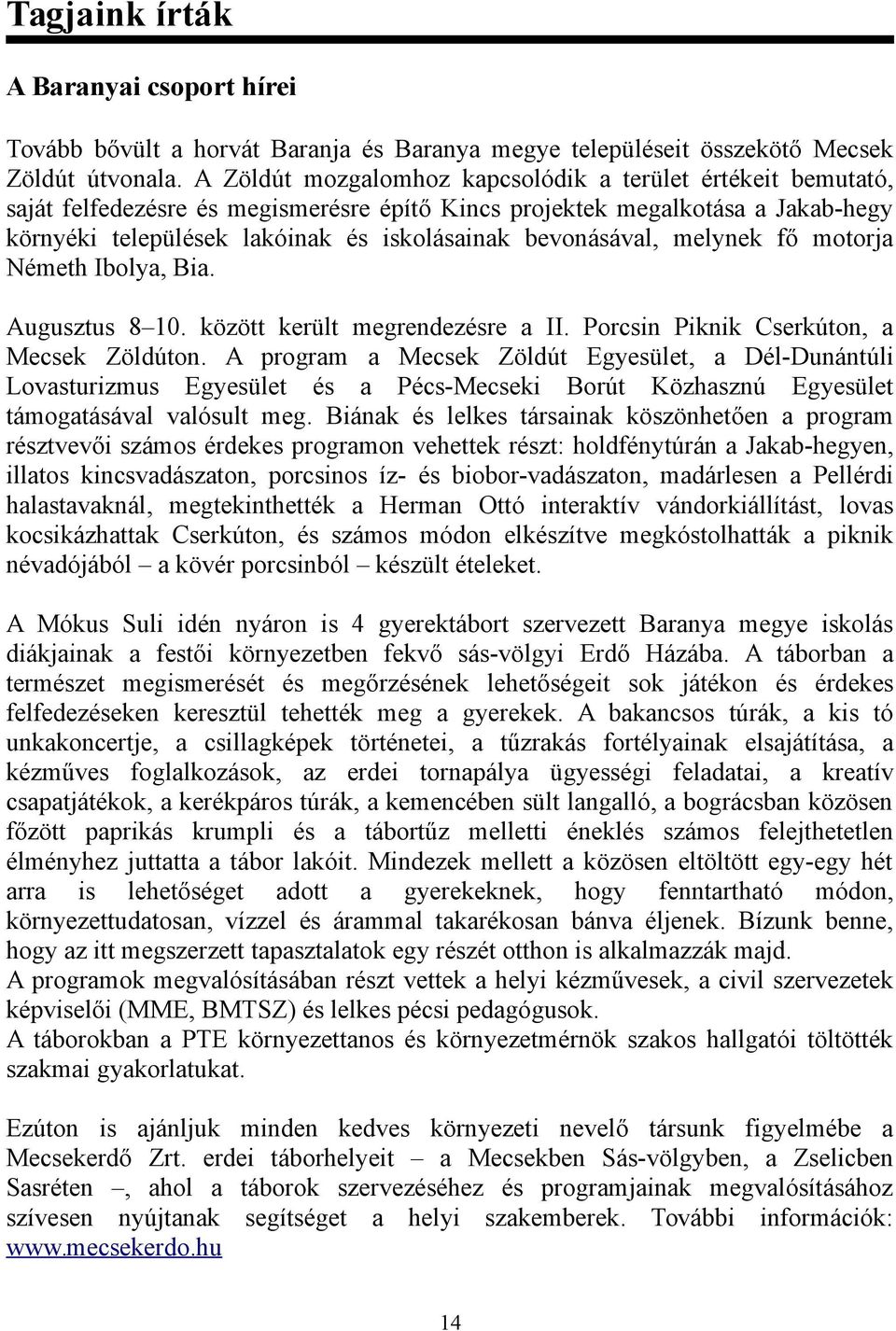 Tagjaink írták

A Baranyai csoport hírei

Tovább bővült a horvát Baranja és Baranya megye településeit összekötő Mecsek Zöldút útvonala. A Zöldút mozgalomhoz kapcsolódik a terület értékeit bemutató, saját felfedezésre és megismerésre építő Kincs projektek megalkotása a Jakab-hegy környéki települések lakóinak és iskolásainak bevonásával, melynek fő motorja Németh Ibolya, Bia.

Augusztus 8–10. között került megrendezésre a II. Porcsin Piknik Cserkúton, a Mecsek Zöldúton. A program a Mecsek Zöldút Egyesület, a Dél-Dunántúli Lovasturizmus Egyesület és a Pécs-Mecseki Borút Közhasznú Egyesület támogatásával valósult meg. Biának és lelkes társainak köszönhetően a program résztvevői számos érdekes programon vehettek részt: holdfénytúrán a Jakab-hegyen, illatos kincsvadászaton, porcsinos íz- és biobor-vadászaton, madárlesen a Pellérdi halastavaknál, megtekinthették a Herman Ottó interaktív vándorkiállítást, lovas kocsikázhattak Cserkúton, és számos módon elkészítve megkóstolhatták a piknik névadójából – a kövér porcsinból – készült ételeket.

A Mókus Suli idén nyáron is 4 gyerektábort szervezett Baranya megye iskolás diákjainak a festői környezetben fekvő sás-völgyi Erdő Házába. A táborban a természet megismerését és megőrzésének lehetőségeit sok játékon és érdekes felfedezéseken keresztül tehették meg a gyerekek. A bakancsos túrák, a kis tó unkakoncertje, a csillagképek történetei, a tűzrakás fortélyainak elsajátítása, a kézműves foglalkozások, az erdei tornapálya ügyességi feladatai, a kreatív csapatjátékok, a kerékpáros túrák, a kemencében sült langalló, a bográcsban közösen főzött paprikás krumpli és a tábortűz melletti éneklés számos felejthetetlen élményhez juttatta a tábor lakóit. Mindezek mellett a közösen eltöltött egy-egy hét arra is lehetőséget adott a gyerekeknek, hogy fenntartható módon, környezettudatosan, vízzel és árammal takarékosan bánva éljenek. Bízunk benne, hogy az itt megszerzett tapasztalatok egy részét otthon is alkalmazzák majd.
A programok megvalósításában részt vettek a helyi kézművesek, a civil szervezetek képviselői (MME, BMTSZ) és lelkes pécsi pedagógusok.
A táborokban a PTE környezettanos és környezetmérnök szakos hallgatói töltötték szakmai gyakorlatukat.

Ezúton is ajánljuk minden kedves környezeti nevelő társunk figyelmébe a Mecsekerdő Zrt. erdei táborhelyeit – a Mecsekben Sás-völgyben, a Zselicben Sasréten –, ahol a táborok szervezéséhez és programjainak megvalósításához szívesen nyújtanak segítséget a helyi szakemberek. További információk: www.mecsekerdo.hu

14